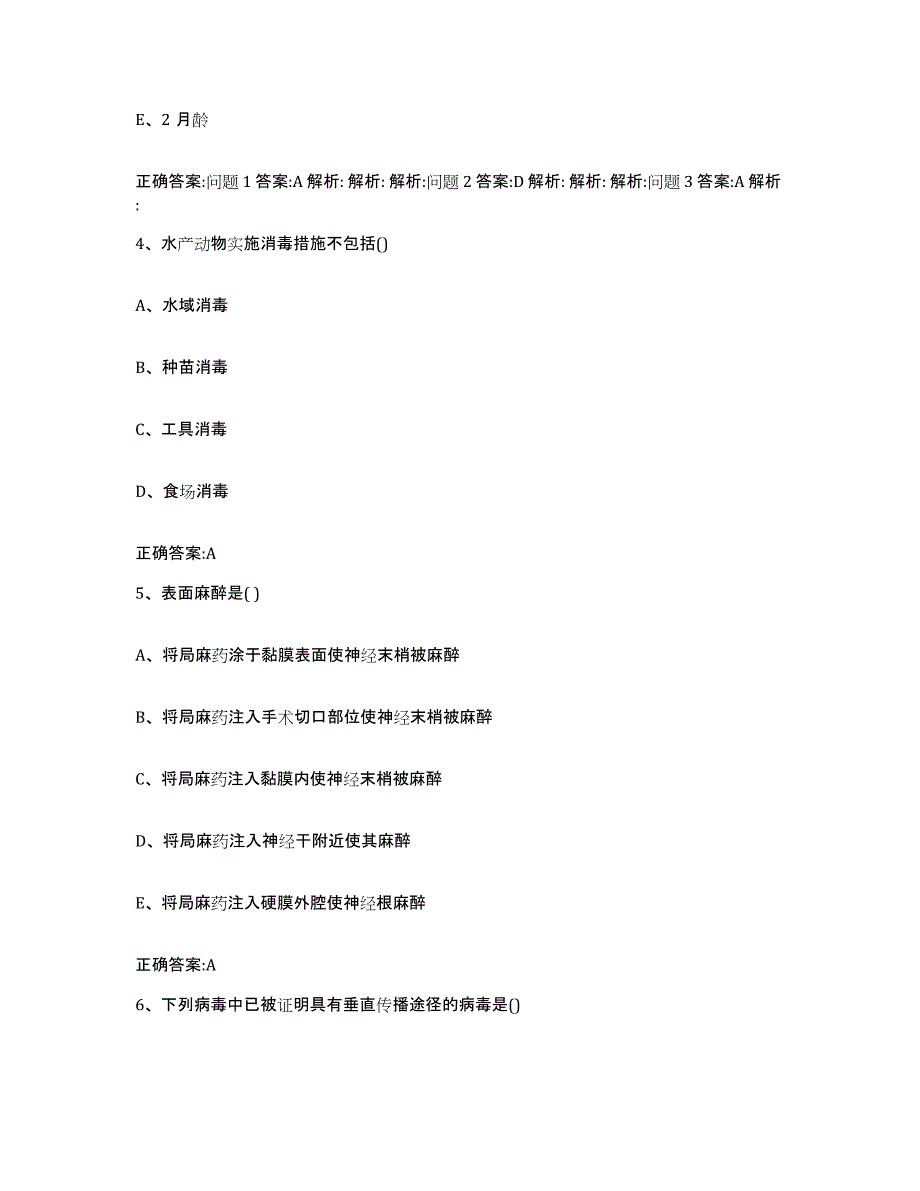 E、2 月龄

正确答案:问题 1 答案:A 解析: 解析: 解析:问题 2 答案:D 解析: 解析: 解析:问题 3 答案:A 解析:

4、水产动物实施消毒措施不包括()

A、水域消毒

B、种苗消毒

C、工具消毒

D、食场消毒

正确答案:A

5、表面麻醉是( )

A、将局麻药涂于黏膜表面使神经末梢被麻醉

B、将局麻药注入手术切口部位使神经末梢被麻醉

C、将局麻药注入黏膜内使神经末梢被麻醉

D、将局麻药注入神经干附近使其麻醉

E、将局麻药注入硬膜外腔使神经根麻醉

正确答案:A

6、下列病毒中已被证明具有垂直传播途径的病毒是()